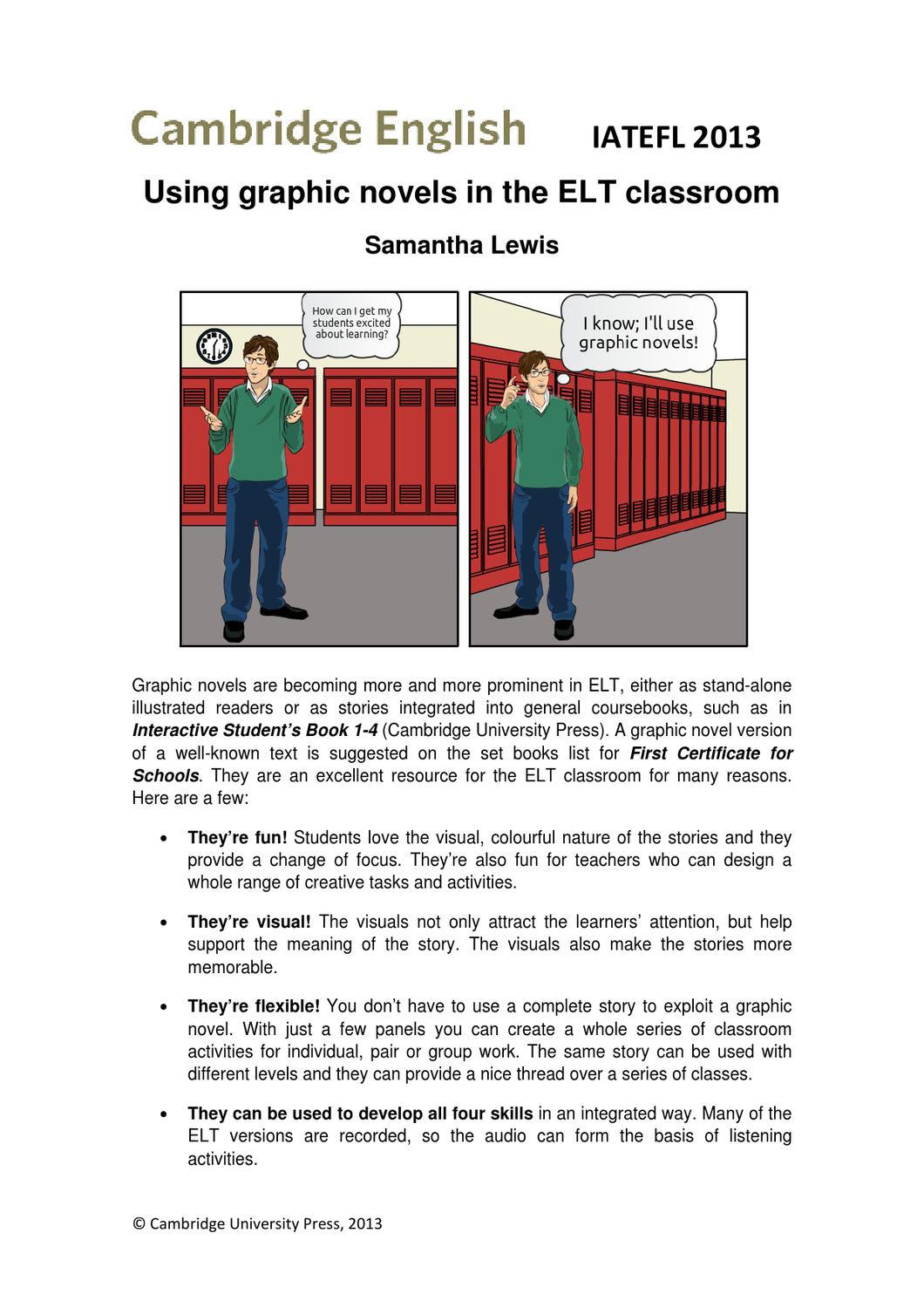 Cambridge English IATEFL 2013

Using graphic novels in the ELT classroom

Samantha Lewis

How can I get my students excited about learning?

I know; I'll use graphic novels!

Graphic novels are becoming more and more prominent in ELT, either as stand-alone illustrated readers or as stories integrated into general coursebooks, such as in Interactive Student's Book 1-4 (Cambridge University Press). A graphic novel version of a well-known text is suggested on the set books list for First Certificate for Schools. They are an excellent resource for the ELT classroom for many reasons. Here are a few:

• They're fun! Students love the visual, colourful nature of the stories and they provide a change of focus. They're also fun for teachers who can design a whole range of creative tasks and activities.

• They're visual! The visuals not only attract the learners' attention, but help support the meaning of the story. The visuals also make the stories more memorable.

• They're flexible! You don't have to use a complete story to exploit a graphic novel. With just a few panels you can create a whole series of classroom activities for individual, pair or group work. The same story can be used with different levels and they can provide a nice thread over a series of classes.

• They can be used to develop all four skills in an integrated way. Many of the ELT versions are recorded, so the audio can form the basis of listening activities.

© Cambridge University Press, 2013